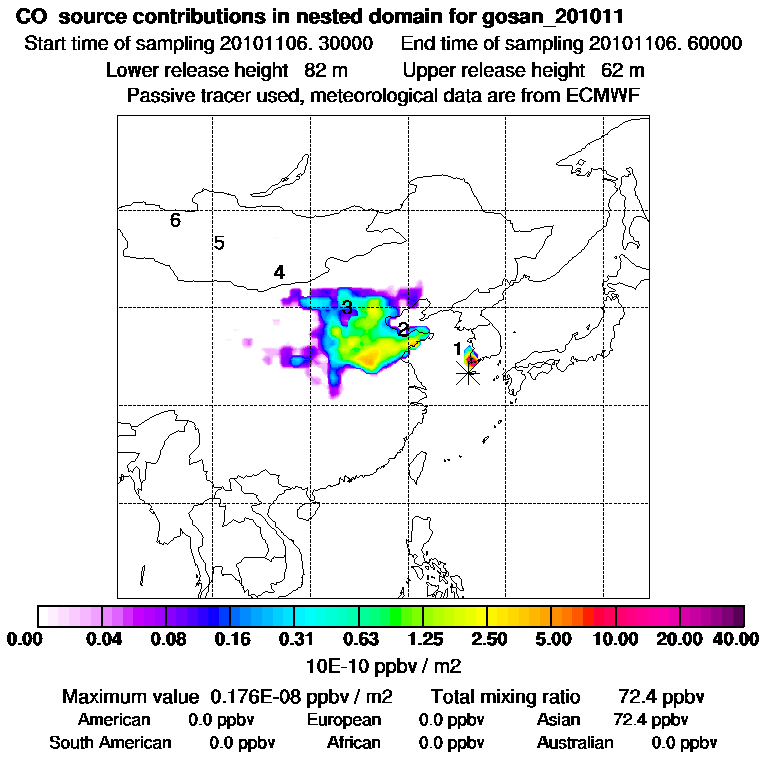 CO source contributions in nested domain for gosan_201011

Start time of sampling 20101106. 30000     End time of sampling 20101106. 60000

Lower release height 82 m     Upper release height 62 m

Passive tracer used, meteorological data are from ECMWF

6
5
4
3
2
1

0.00 0.04 0.08 0.16 0.31 0.63 1.25 2.50 5.00 10.00 20.00 40.00

10E-10 ppbv / m2

Maximum value 0.176E-08 ppbv / m2     Total mixing ratio 72.4 ppbv

American 0.0 ppbv     European 0.0 ppbv     Asian 72.4 ppbv

South American 0.0 ppbv     African 0.0 ppbv     Australian 0.0 ppbv